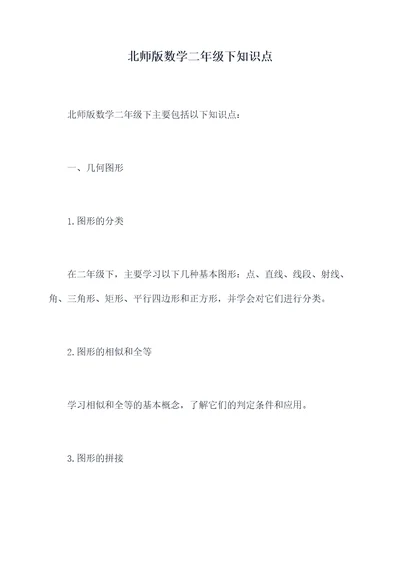 北师版数学二年级下知识点

北师版数学二年级下主要包括以下知识点：

一、几何图形

1.图形的分类

在二年级下，主要学习以下几种基本图形：点、直线、线段、射线、角、三角形、矩形、平行四边形和正方形，并学会对它们进行分类。

2.图形的相似和全等

学习相似和全等的基本概念，了解它们的判定条件和应用。

3.图形的拼接